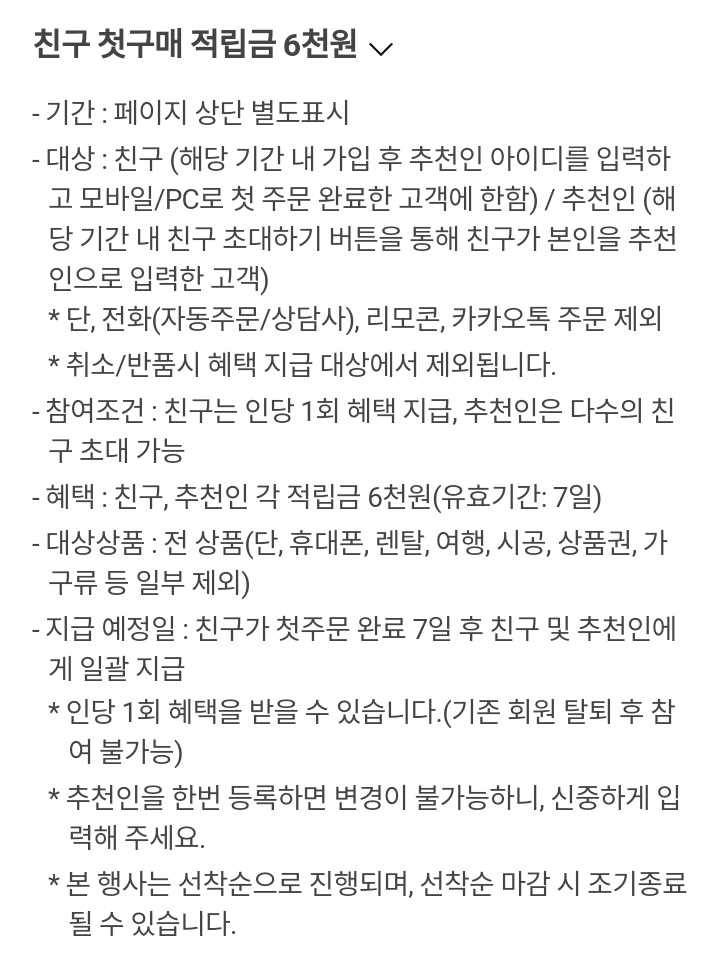 친구 첫구매 적립금 6천원

- 기간 : 페이지 상단 별도표시

- 대상 : 친구 (해당 기간 내 가입 후 추천인 아이디를 입력하고 모바일/PC로 첫 주문 완료한 고객에 한함) / 추천인 (해당 기간 내 친구 초대하기 버튼을 통해 친구가 본인을 추천인으로 입력한 고객)
* 단, 전화(자동주문/상담사), 리모콘, 카카오톡 주문 제외
* 취소/반품시 혜택 지급 대상에서 제외됩니다.

- 참여조건 : 친구는 인당 1회 혜택 지급, 추천인은 다수의 친구 초대 가능

- 혜택 : 친구, 추천인 각 적립금 6천원(유효기간: 7일)

- 대상상품 : 전 상품(단, 휴대폰, 렌탈, 여행, 시공, 상품권, 가구류 등 일부 제외)

- 지급 예정일 : 친구가 첫주문 완료 7일 후 친구 및 추천인에게 일괄 지급
* 인당 1회 혜택을 받을 수 있습니다.(기존 회원 탈퇴 후 참여 불가능)
* 추천인을 한번 등록하면 변경이 불가능하니, 신중하게 입력해 주세요.
* 본 행사는 선착순으로 진행되며, 선착순 마감 시 조기종료 될 수 있습니다.